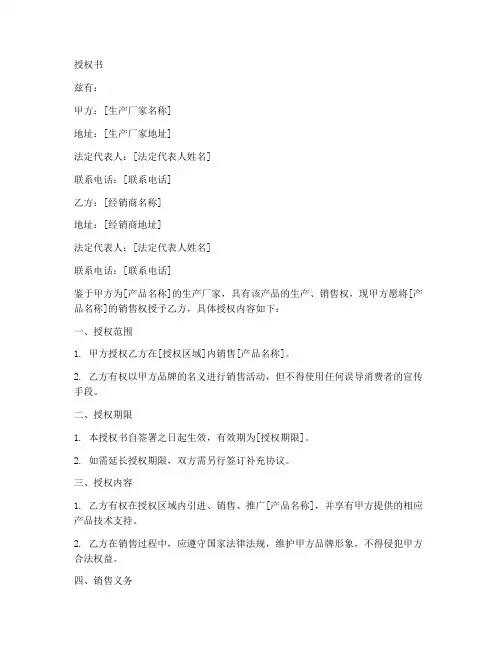 授权书

兹有：

甲方：[生产厂家名称]

地址：[生产厂家地址]

法定代表人：[法定代表人姓名]

联系电话：[联系电话]

乙方：[经销商名称]

地址：[经销商地址]

法定代表人：[法定代表人姓名]

联系电话：[联系电话]

鉴于甲方为[产品名称]的生产厂家，具有该产品的生产、销售权，现甲方愿将[产品名称]的销售权授予乙方，具体授权内容如下：

一、授权范围

1. 甲方授权乙方在[授权区域]内销售[产品名称]。

2. 乙方有权以甲方品牌的名义进行销售活动，但不得使用任何误导消费者的宣传手段。

二、授权期限

1. 本授权书自签署之日起生效，有效期为[授权期限]。

2. 如需延长授权期限，双方需另行签订补充协议。

三、授权内容

1. 乙方有权在授权区域内引进、销售、推广[产品名称]，并享有甲方提供的相应产品技术支持。

2. 乙方在销售过程中，应遵守国家法律法规，维护甲方品牌形象，不得侵犯甲方合法权益。

四、销售义务